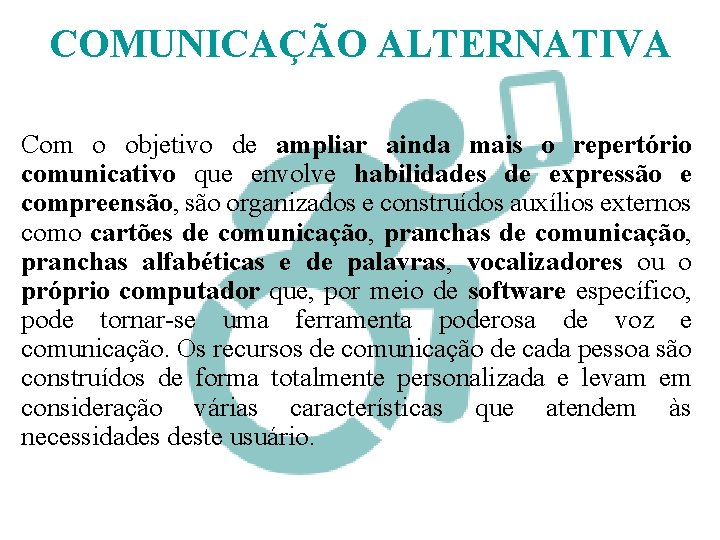 COMUNICAÇÃO ALTERNATIVA

Com o objetivo de ampliar ainda mais o repertório comunicativo que envolve habilidades de expressão e compreensão, são organizados e construídos auxílios externos como cartões de comunicação, pranchas de comunicação, pranchas alfabéticas e de palavras, vocalizadores ou o próprio computador que, por meio de software específico, pode tornar-se uma ferramenta poderosa de voz e comunicação. Os recursos de comunicação de cada pessoa são construídos de forma totalmente personalizada e levam em consideração várias características que atendem às necessidades deste usuário.